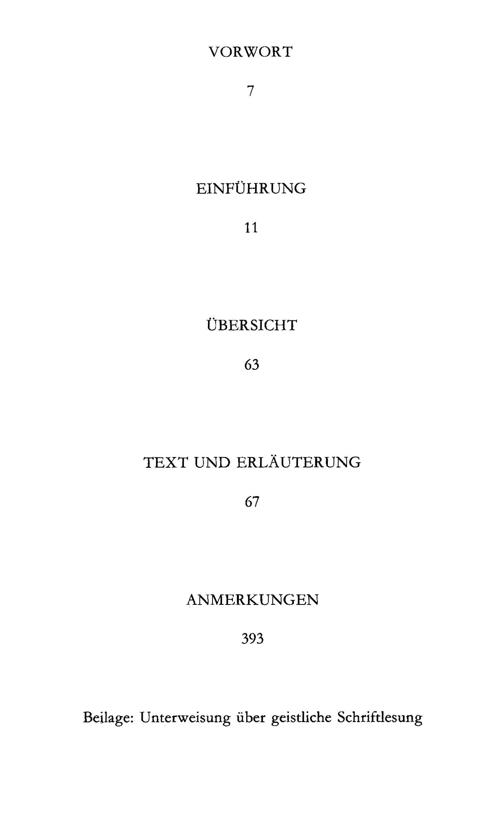 VORWORT

7

EINFÜHRUNG

11

ÜBERSICHT

63

TEXT UND ERLÄUTERUNG

67

ANMERKUNGEN

393

Beilage: Unterweisung über geistliche Schriftlesung